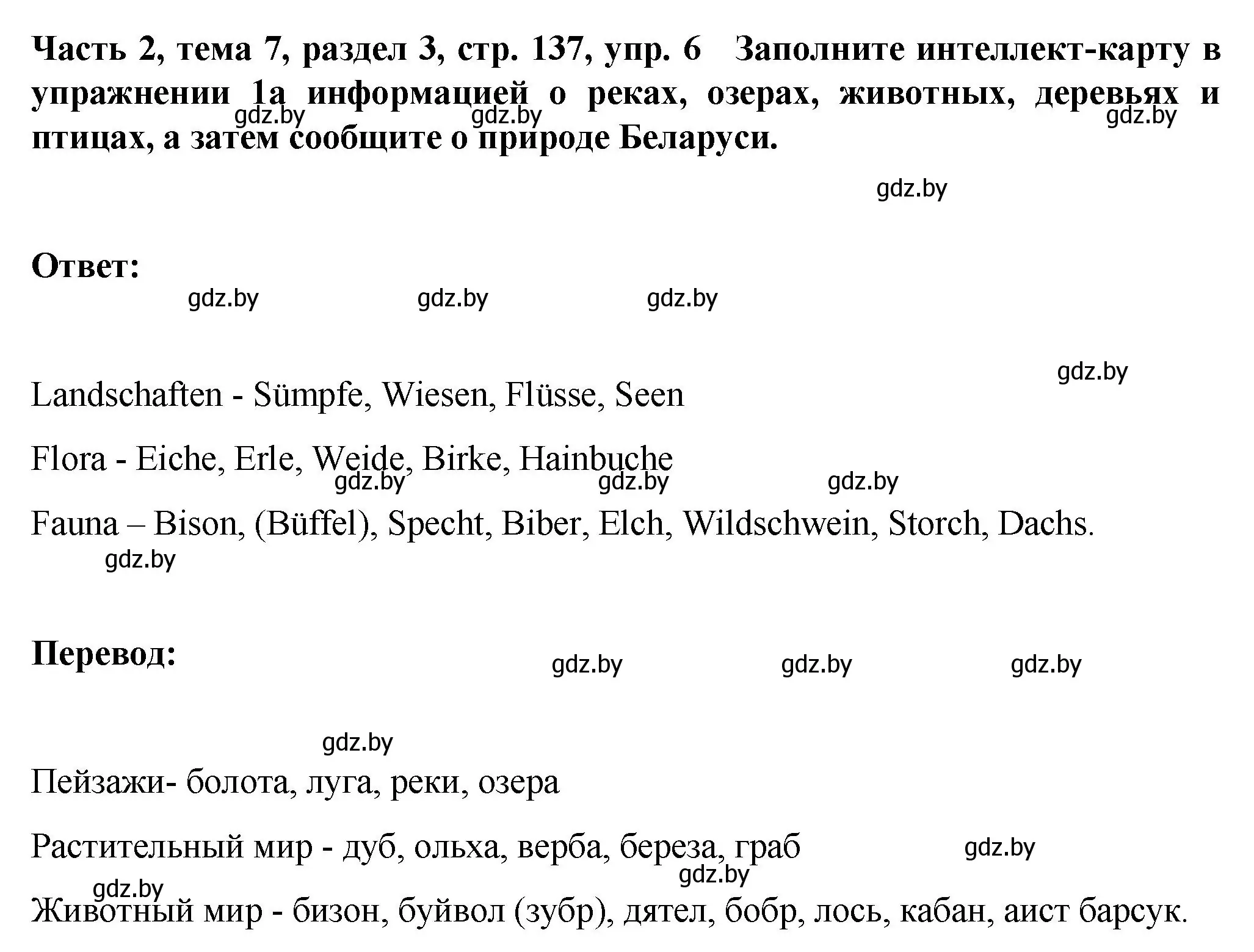 Часть 2, тема 7, раздел 3, стр. 137, упр. 6 Заполните интеллект-карту в упражнении 1а информацией о реках, озерах, животных, деревьях и птицах, а затем сообщите о природе Беларуси.

gdz.by gdz.by gdz.by

gdz.by

Ответ:

gdz.by gdz.by gdz.by

gdz.by

Landschaften - Sümpfe, Wiesen, Flüsse, Seen

Flora - Eiche, Erle, Weide, Birke, Hainbuche

gdz.by gdz.by gdz.by

Fauna – Bison, (Büffel), Specht, Biber, Elch, Wildschwein, Storch, Dachs.

gdz.by

Перевод:

gdz.by gdz.by gdz.by

gdz.by

Пейзажи- болота, луга, реки, озера

Растительный мир - дуб, ольха, верба, береза, граб

gdz.by gdz.by gdz.by

Животный мир - бизон, буйвол (зубр), дятел, бобр, лось, кабан, аист барсук.